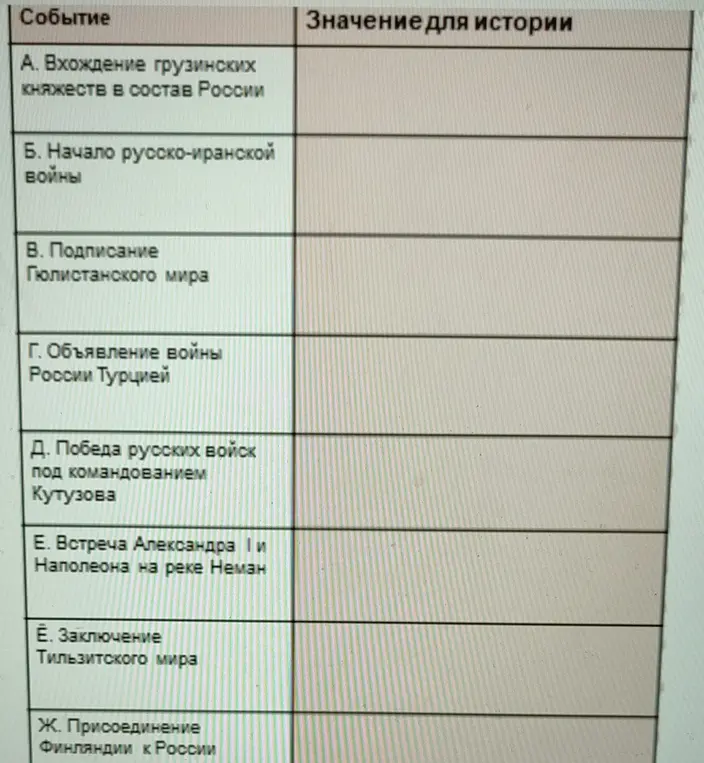 | Событие | Значение для истории |
|---|---|
| А. Вхождение грузинских княжеств в состав России | |
| Б. Начало русско-иранской войны | |
| В. Подписание Гюлистанского мира | |
| Г. Объявление войны России Турцией | |
| Д. Победа русских войск под командованием Кутузова | |
| Е. Встреча Александра I и Наполеона на реке Неман | |
| Ё. Заключение Тильзитского мира | |
| Ж. Присоединение Финляндии к России | |